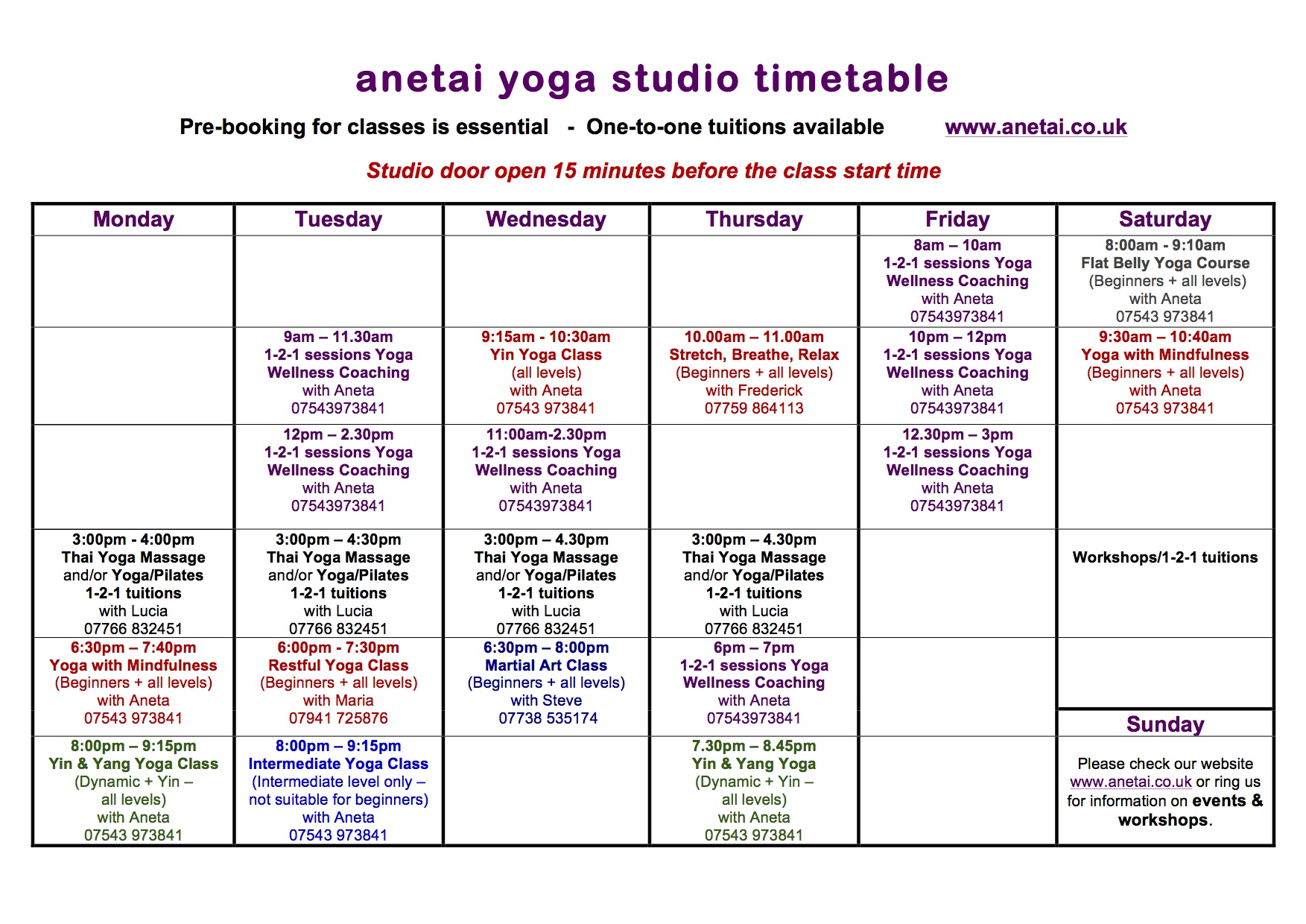 anetai yoga studio timetable

Pre-booking for classes is essential - One-to-one tuitions available www.anetai.co.uk

Studio door open 15 minutes before the class start time

| Monday | Tuesday | Wednesday | Thursday | Friday | Saturday |
|---|---|---|---|---|---|
| | | | | 8am – 10am 1-2-1 sessions Yoga Wellness Coaching with Aneta 07543973841 | 8:00am - 9:10am Flat Belly Yoga Course (Beginners + all levels) with Aneta 07543 973841 |
| | 9am – 11.30am 1-2-1 sessions Yoga Wellness Coaching with Aneta 07543973841 | 9:15am - 10:30am Yin Yoga Class (all levels) with Aneta 07543 973841 | 10.00am – 11.00am Stretch, Breathe, Relax (Beginners + all levels) with Frederick 07759 864113 | 10pm – 12pm 1-2-1 sessions Yoga Wellness Coaching with Aneta 07543973841 | 9:30am – 10:40am Yoga with Mindfulness (Beginners + all levels) with Aneta 07543 973841 |
| | 12pm – 2.30pm 1-2-1 sessions Yoga Wellness Coaching with Aneta 07543973841 | 11:00am-2.30pm 1-2-1 sessions Yoga Wellness Coaching with Aneta 07543973841 | | 12.30pm – 3pm 1-2-1 sessions Yoga Wellness Coaching with Aneta 07543973841 | |
| 3:00pm - 4:00pm Thai Yoga Massage and/or Yoga/Pilates 1-2-1 tuitions with Lucia 07766 832451 | 3:00pm – 4:30pm Thai Yoga Massage and/or Yoga/Pilates 1-2-1 tuitions with Lucia 07766 832451 | 3:00pm – 4.30pm Thai Yoga Massage and/or Yoga/Pilates 1-2-1 tuitions with Lucia 07766 832451 | 3:00pm – 4.30pm Thai Yoga Massage and/or Yoga/Pilates 1-2-1 tuitions with Lucia 07766 832451 | | Workshops/1-2-1 tuitions |
| 6:30pm – 7:40pm Yoga with Mindfulness (Beginners + all levels) with Aneta 07543 973841 | 6:00pm - 7:30pm Restful Yoga Class (Beginners + all levels) with Maria 07941 725876 | 6:30pm – 8:00pm Martial Art Class (Beginners + all levels) with Steve 07738 535174 | 6pm – 7pm 1-2-1 sessions Yoga Wellness Coaching with Aneta 07543973841 | | Sunday |
| 8:00pm – 9:15pm Yin & Yang Yoga Class (Dynamic + Yin – all levels) with Aneta 07543 973841 | 8:00pm – 9:15pm Intermediate Yoga Class (Intermediate level only – not suitable for beginners) with Aneta 07543 973841 | | 7.30pm – 8.45pm Yin & Yang Yoga (Dynamic + Yin – all levels) with Aneta 07543 973841 | | Please check our website www.anetai.co.uk or ring us for information on events & workshops. |